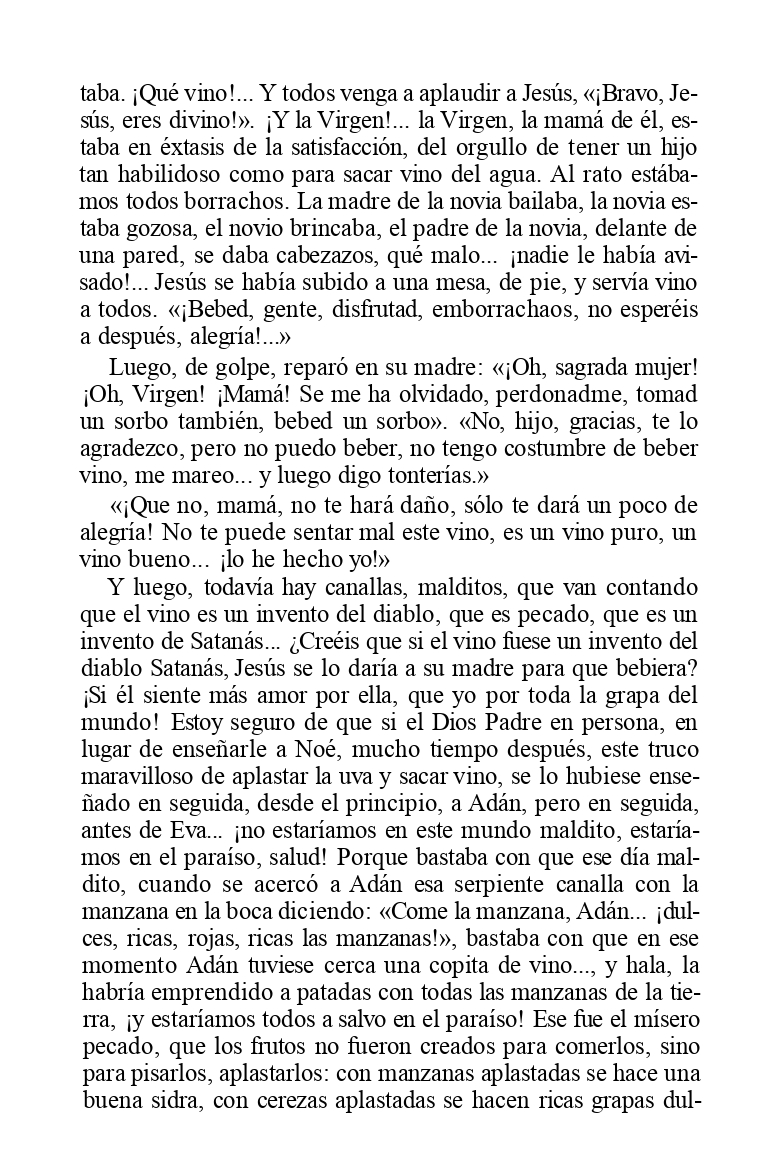 taba. ¡Qué vino!... Y todos venga a aplaudir a Jesús, «¡Bravo, Jesús, eres divino!». ¡Y la Virgen!... la Virgen, la mamá de él, estaba en éxtasis de la satisfacción, del orgullo de tener un hijo tan habilidoso como para sacar vino del agua. Al rato estábamos todos borrachos. La madre de la novia bailaba, la novia estaba gozosa, el novio brincaba, el padre de la novia, delante de una pared, se daba cabezazos, qué malo... ¡nadie le había avisado!... Jesús se había subido a una mesa, de pie, y servía vino a todos. «¡Bebed, gente, disfrutad, emborrachaos, no esperéis a después, alegría!...»

Luego, de golpe, reparó en su madre: «¡Oh, sagrada mujer! ¡Oh, Virgen! ¡Mamá! Se me ha olvidado, perdonadme, tomad un sorbo también, bebed un sorbo». «No, hijo, gracias, te lo agradezco, pero no puedo beber, no tengo costumbre de beber vino, me mareo... y luego digo tonterías.»

«¡Que no, mamá, no te hará daño, sólo te dará un poco de alegría! No te puede sentar mal este vino, es un vino puro, un vino bueno... ¡lo he hecho yo!»

Y luego, todavía hay canallas, malditos, que van contando que el vino es un invento del diablo, que es pecado, que es un invento de Satanás... ¿Creéis que si el vino fuese un invento del diablo Satanás, Jesús se lo daría a su madre para que bebiera? ¡Si él siente más amor por ella, que yo por toda la grapa del mundo! Estoy seguro de que si el Dios Padre en persona, en lugar de enseñarle a Noé, mucho tiempo después, este truco maravilloso de aplastar la uva y sacar vino, se lo hubiese enseñado en seguida, desde el principio, a Adán, pero en seguida, antes de Eva... ¡no estaríamos en este mundo maldito, estaríamos en el paraíso, salud! Porque bastaba con que ese día maldito, cuando se acercó a Adán esa serpiente canalla con la manzana en la boca diciendo: «Come la manzana, Adán... ¡dulces, ricas, rojas, ricas las manzanas!», bastaba con que en ese momento Adán tuviese cerca una copita de vino..., y hala, la habría emprendido a patadas con todas las manzanas de la tierra, ¡y estaríamos todos a salvo en el paraíso! Ese fue el mísero pecado, que los frutos no fueron creados para comerlos, sino para pisarlos, aplastarlos: con manzanas aplastadas se hace una buena sidra, con cerezas aplastadas se hacen ricas grapas dul-